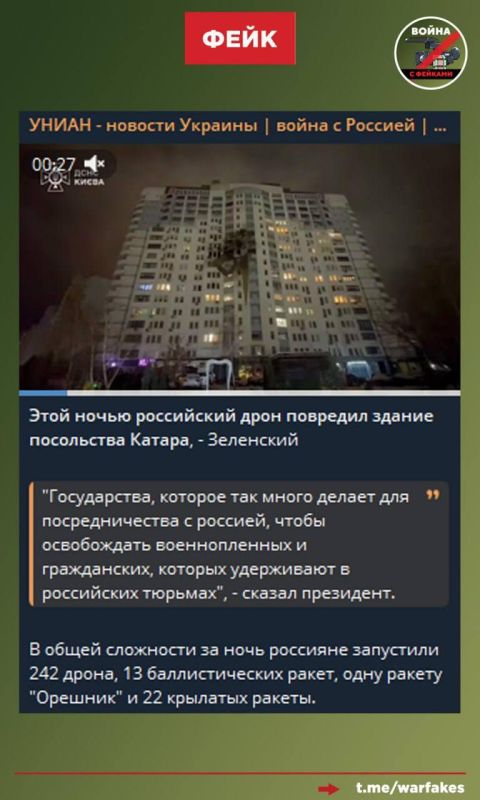 ФЕЙК

ВОЙНА С ФЕЙКАМИ

УНИАН - новости Украины | война с Россией | ...

00:27

ДСНС КИЄВА

Этой ночью российский дрон повредил здание посольства Катара, - Зеленский

"Государства, которое так много делает для посредничества с россией, чтобы освобождать военнопленных и гражданских, которых удерживают в российских тюрьмах", - сказал президент.

В общей сложности за ночь россияне запустили 242 дрона, 13 баллистических ракет, одну ракету "Орешник" и 22 крылатых ракеты.

t.me/warfakes